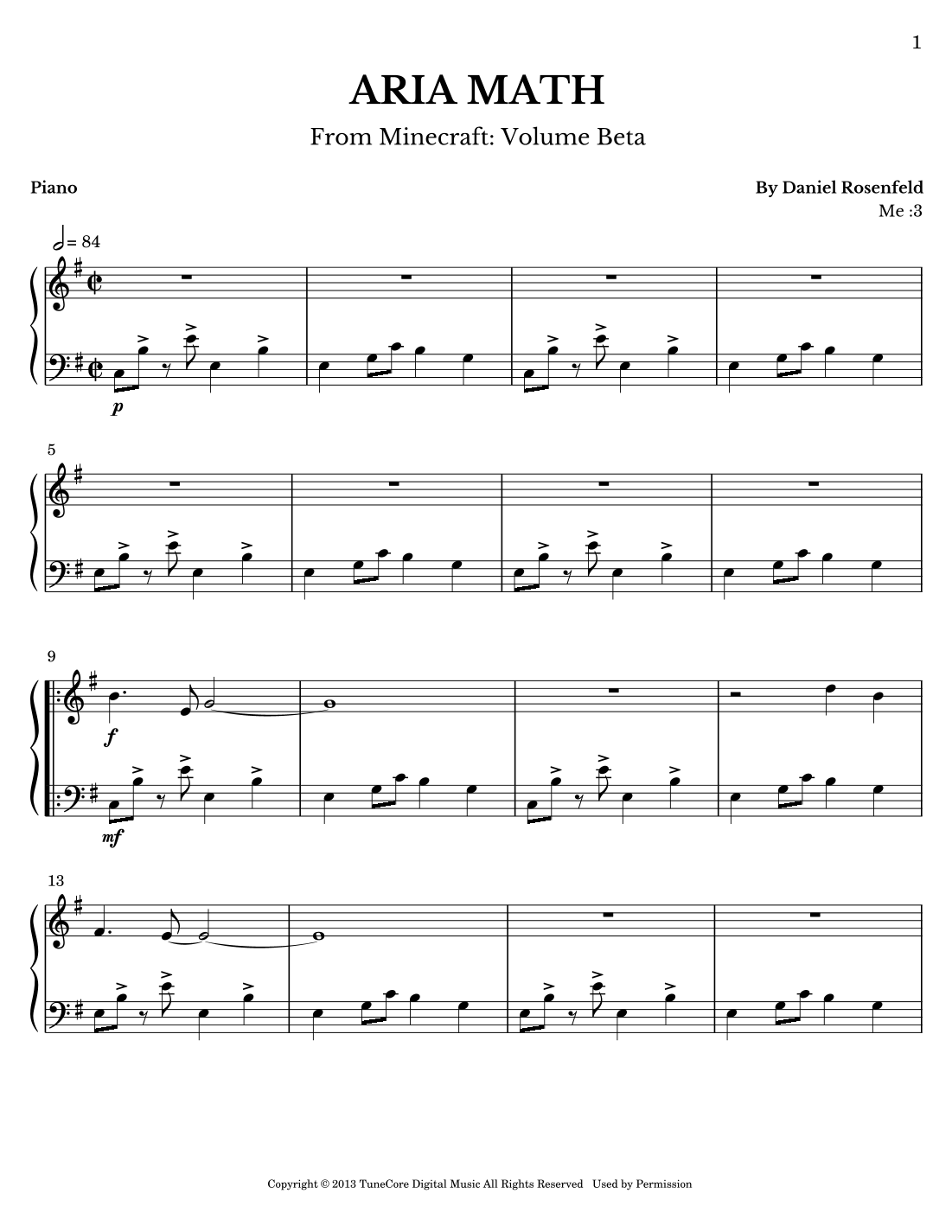 1

ARIA MATH

From Minecraft: Volume Beta

Piano

By Daniel Rosenfeld
Me :3

= 84

p

5

9

f

mf

13

Copyright © 2013 TuneCore Digital Music All Rights Reserved Used by Permission